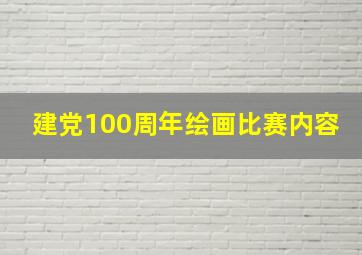 建党100周年绘画比赛内容